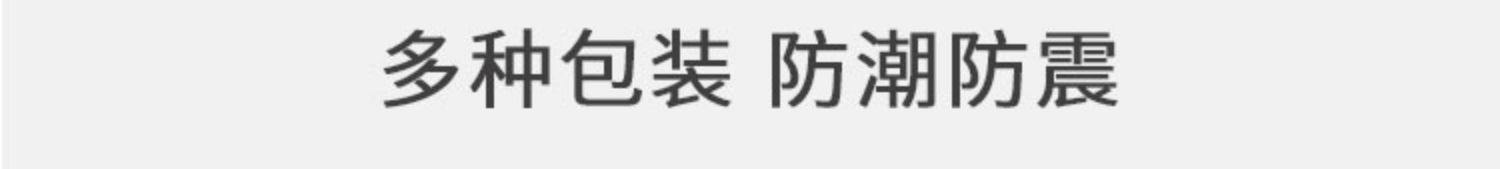 多种包装 防潮防震